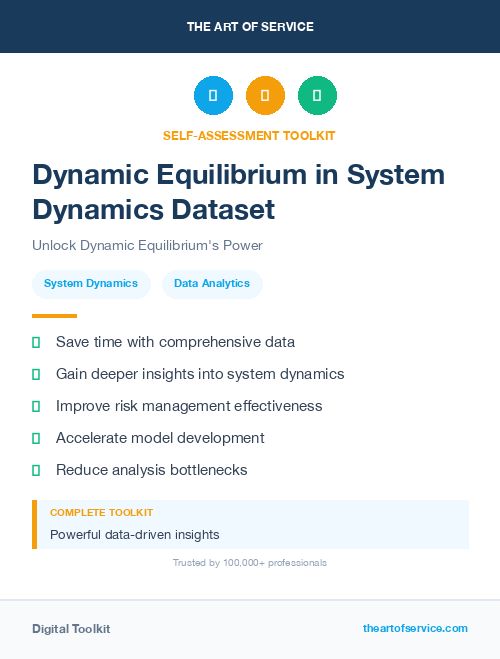 THE ART OF SERVICE

SELF-ASSESSMENT TOOLKIT

Dynamic Equilibrium in System Dynamics Dataset

Unlock Dynamic Equilibrium's Power

System Dynamics

Data Analytics

Save time with comprehensive data

Gain deeper insights into system dynamics

Improve risk management effectiveness

Accelerate model development

Reduce analysis bottlenecks

COMPLETE TOOLKIT

Powerful data-driven insights

Trusted by 100,000+ professionals

Digital Toolkit

theartofservice.com